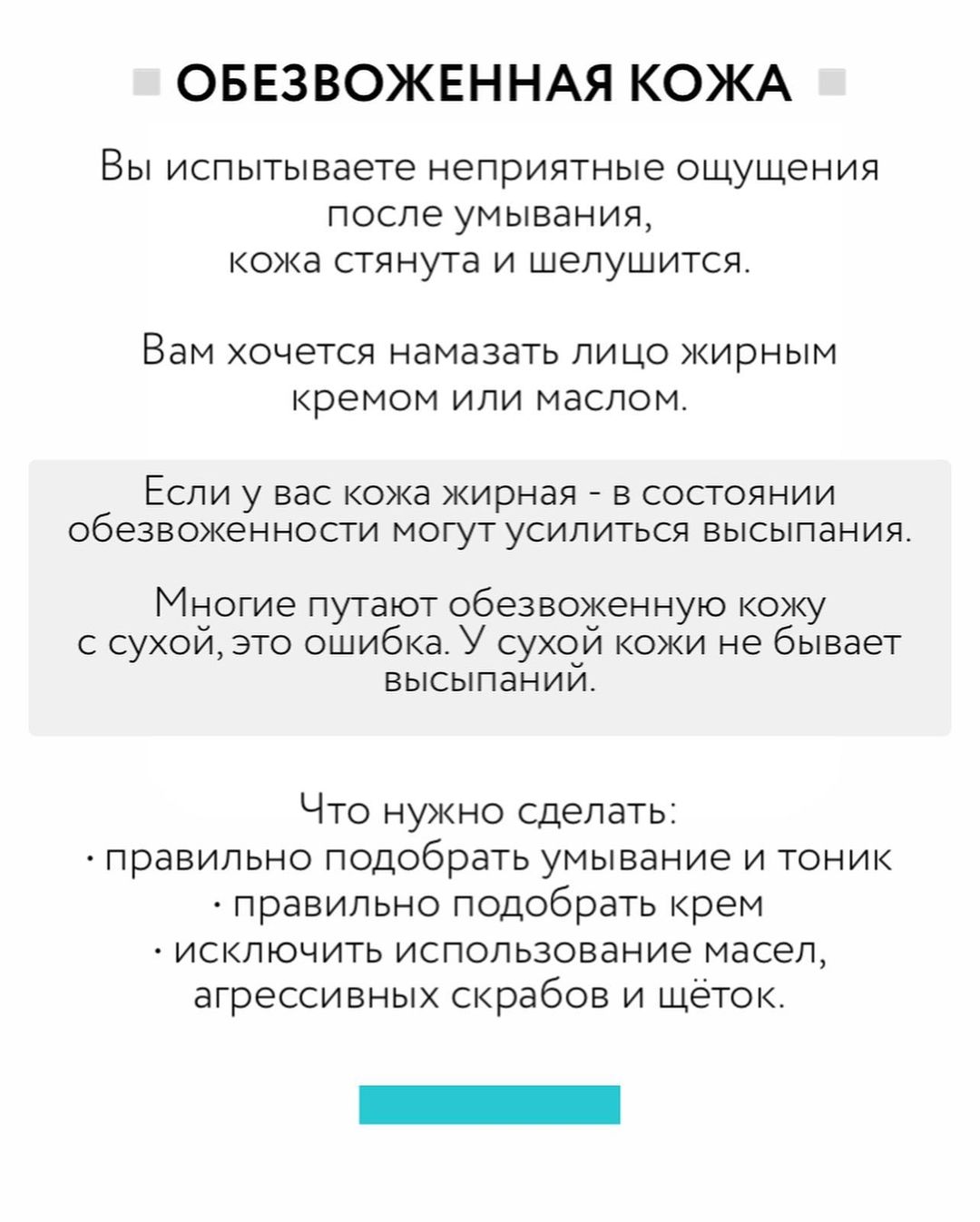 ОБЕЗВОЖЕННАЯ КОЖА

Вы испытываете неприятные ощущения после умывания, кожа стянута и шелушится.

Вам хочется намазать лицо жирным кремом или маслом.

Если у вас кожа жирная - в состоянии обезвоженности могут усилиться высыпания.

Многие путают обезвоженную кожу с сухой, это ошибка. У сухой кожи не бывает высыпаний.

Что нужно сделать:
· правильно подобрать умывание и тоник
· правильно подобрать крем
· исключить использование масел, агрессивных скрабов и щёток.